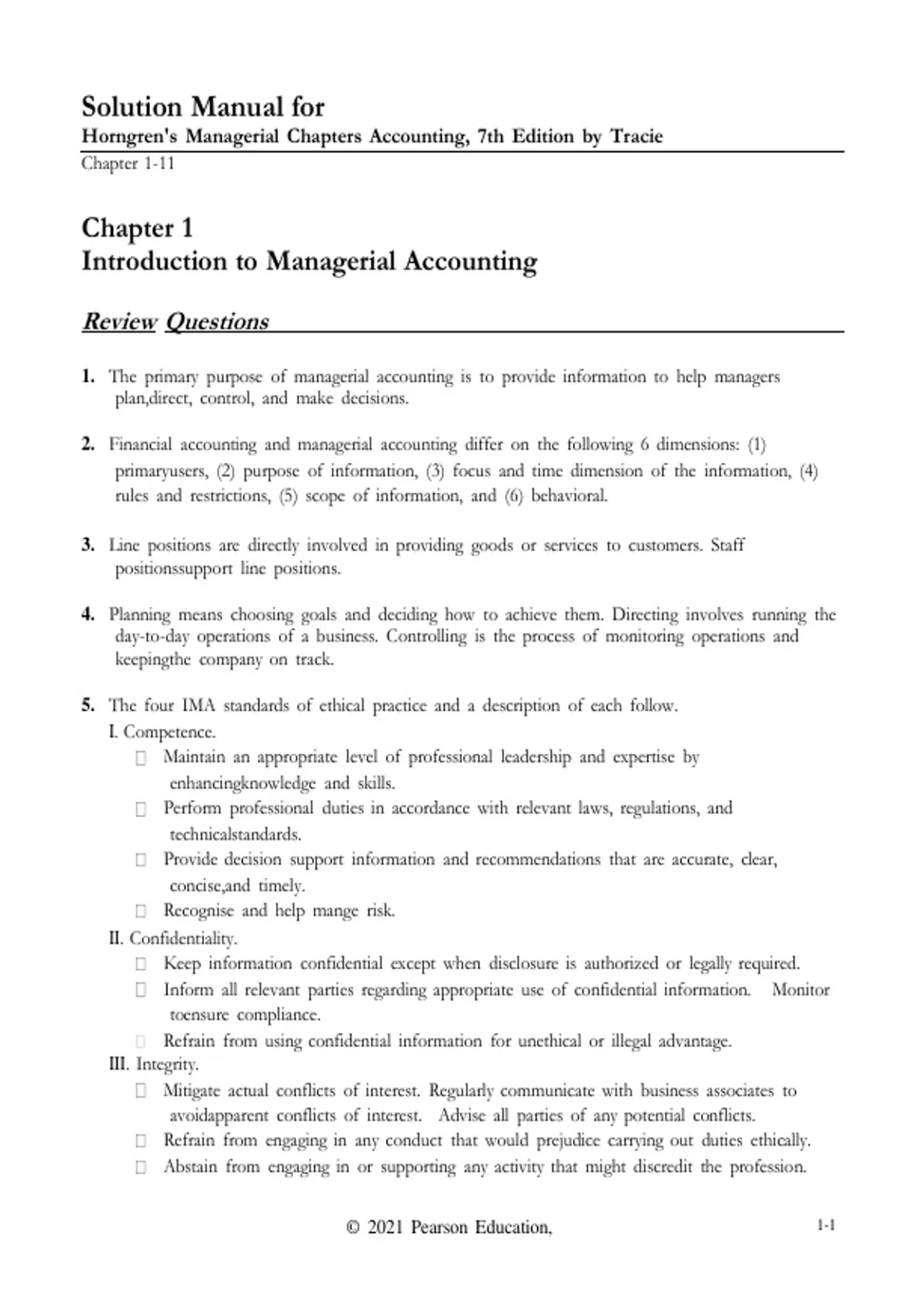 Solution Manual for
Horngren's Managerial Chapters Accounting, 7th Edition by Tracie
Chapter 1-11

Chapter 1
Introduction to Managerial Accounting

Review Questions

1. The primary purpose of managerial accounting is to provide information to help managers plan,direct, control, and make decisions.

2. Financial accounting and managerial accounting differ on the following 6 dimensions: (1) primaryusers, (2) purpose of information, (3) focus and time dimension of the information, (4) rules and restrictions, (5) scope of information, and (6) behavioral.

3. Line positions are directly involved in providing goods or services to customers. Staff positionssupport line positions.

4. Planning means choosing goals and deciding how to achieve them. Directing involves running the day-to-day operations of a business. Controlling is the process of monitoring operations and keepingthe company on track.

5. The four IMA standards of ethical practice and a description of each follow.
I. Competence.
 Maintain an appropriate level of professional leadership and expertise by enhancingknowledge and skills.
 Perform professional duties in accordance with relevant laws, regulations, and technicalstandards.
 Provide decision support information and recommendations that are accurate, clear, concise,and timely.
 Recognise and help mange risk.
II. Confidentiality.
 Keep information confidential except when disclosure is authorized or legally required.
 Inform all relevant parties regarding appropriate use of confidential information. Monitor toensure compliance.
 Refrain from using confidential information for unethical or illegal advantage.
III. Integrity.
 Mitigate actual conflicts of interest. Regularly communicate with business associates to avoidapparent conflicts of interest. Advise all parties of any potential conflicts.
 Refrain from engaging in any conduct that would prejudice carrying out duties ethically.
 Abstain from engaging in or supporting any activity that might discredit the profession.

© 2021 Pearson Education, 1-1